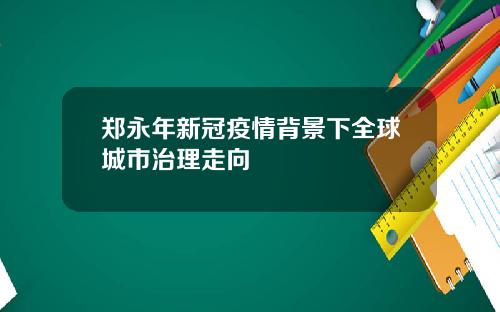 郑永年新冠疫情背景下全球城市治理走向